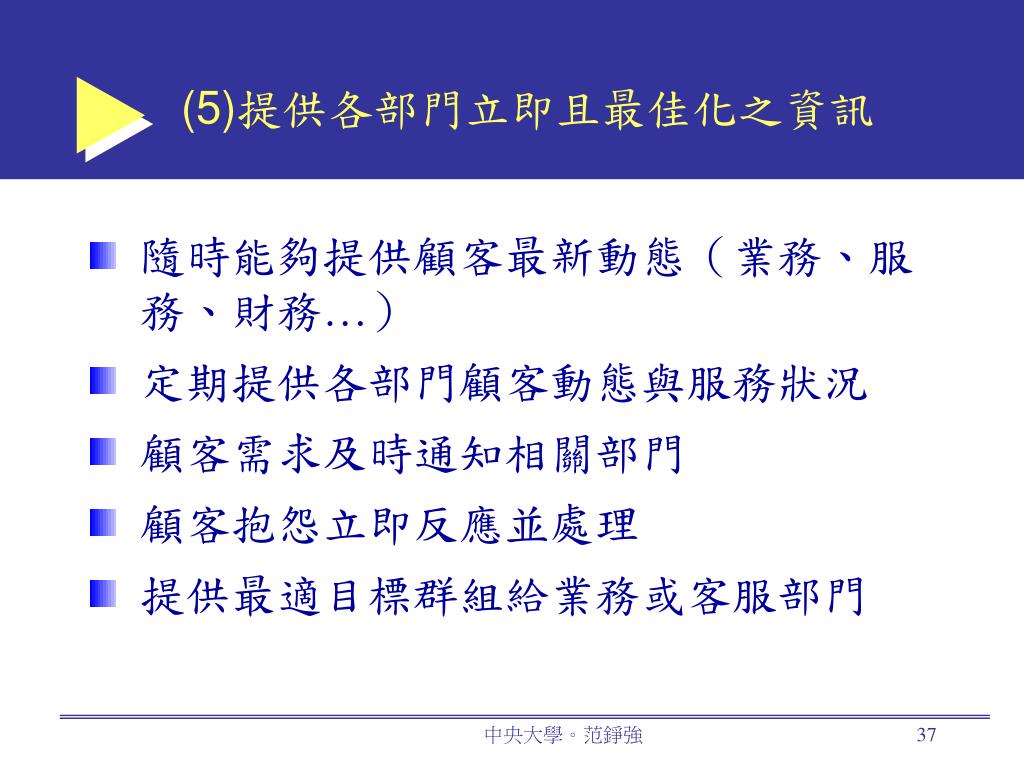 (5)提供各部門立即且最佳化之資訊

隨時能夠提供顧客最新動態（業務、服務、財務…）

定期提供各部門顧客動態與服務狀況

顧客需求及時通知相關部門

顧客抱怨立即反應並處理

提供最適目標群組給業務或客服部門

中央大學。范錚強

37